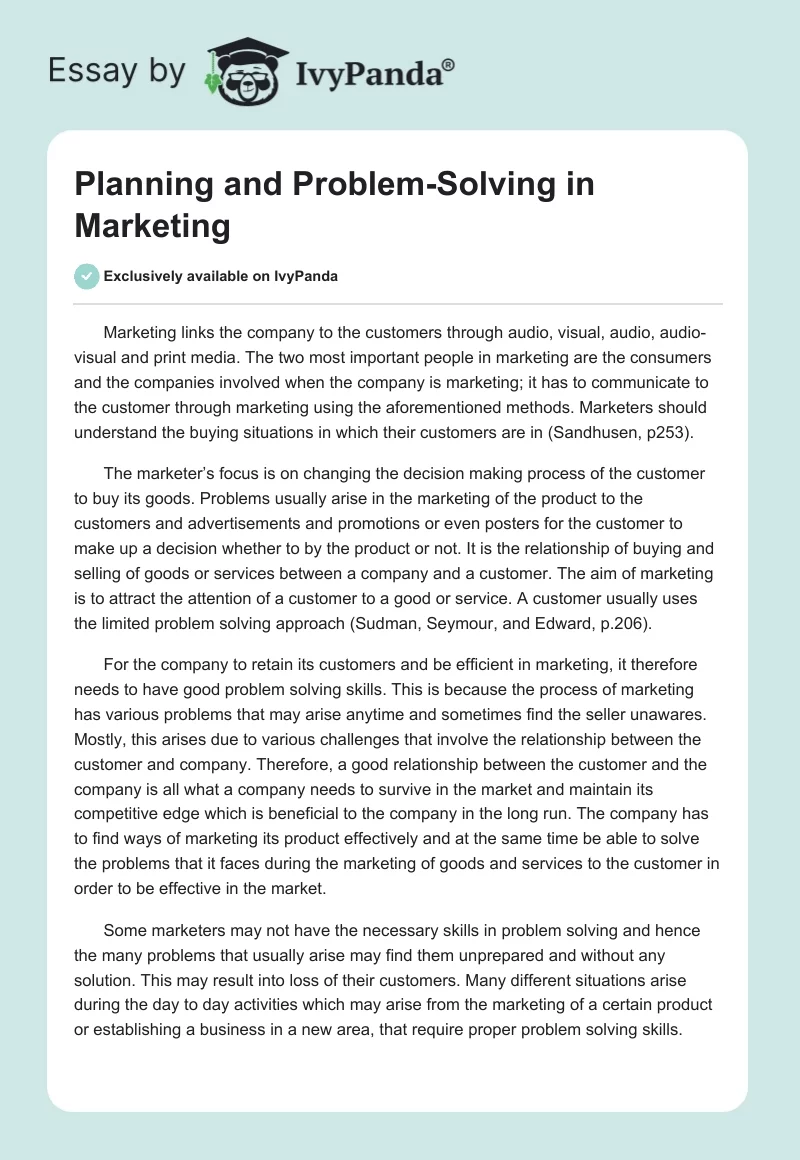 Essay by IvyPanda®

Planning and Problem-Solving in Marketing

Exclusively available on IvyPanda

Marketing links the company to the customers through audio, visual, audio, audio-visual and print media. The two most important people in marketing are the consumers and the companies involved when the company is marketing; it has to communicate to the customer through marketing using the aforementioned methods. Marketers should understand the buying situations in which their customers are in (Sandhusen, p253).

The marketer's focus is on changing the decision making process of the customer to buy its goods. Problems usually arise in the marketing of the product to the customers and advertisements and promotions or even posters for the customer to make up a decision whether to by the product or not. It is the relationship of buying and selling of goods or services between a company and a customer. The aim of marketing is to attract the attention of a customer to a good or service. A customer usually uses the limited problem solving approach (Sudman, Seymour, and Edward, p.206).

For the company to retain its customers and be efficient in marketing, it therefore needs to have good problem solving skills. This is because the process of marketing has various problems that may arise anytime and sometimes find the seller unawares. Mostly, this arises due to various challenges that involve the relationship between the customer and company. Therefore, a good relationship between the customer and the company is all what a company needs to survive in the market and maintain its competitive edge which is beneficial to the company in the long run. The company has to find ways of marketing its product effectively and at the same time be able to solve the problems that it faces during the marketing of goods and services to the customer in order to be effective in the market.

Some marketers may not have the necessary skills in problem solving and hence the many problems that usually arise may find them unprepared and without any solution. This may result into loss of their customers. Many different situations arise during the day to day activities which may arise from the marketing of a certain product or establishing a business in a new area, that require proper problem solving skills.